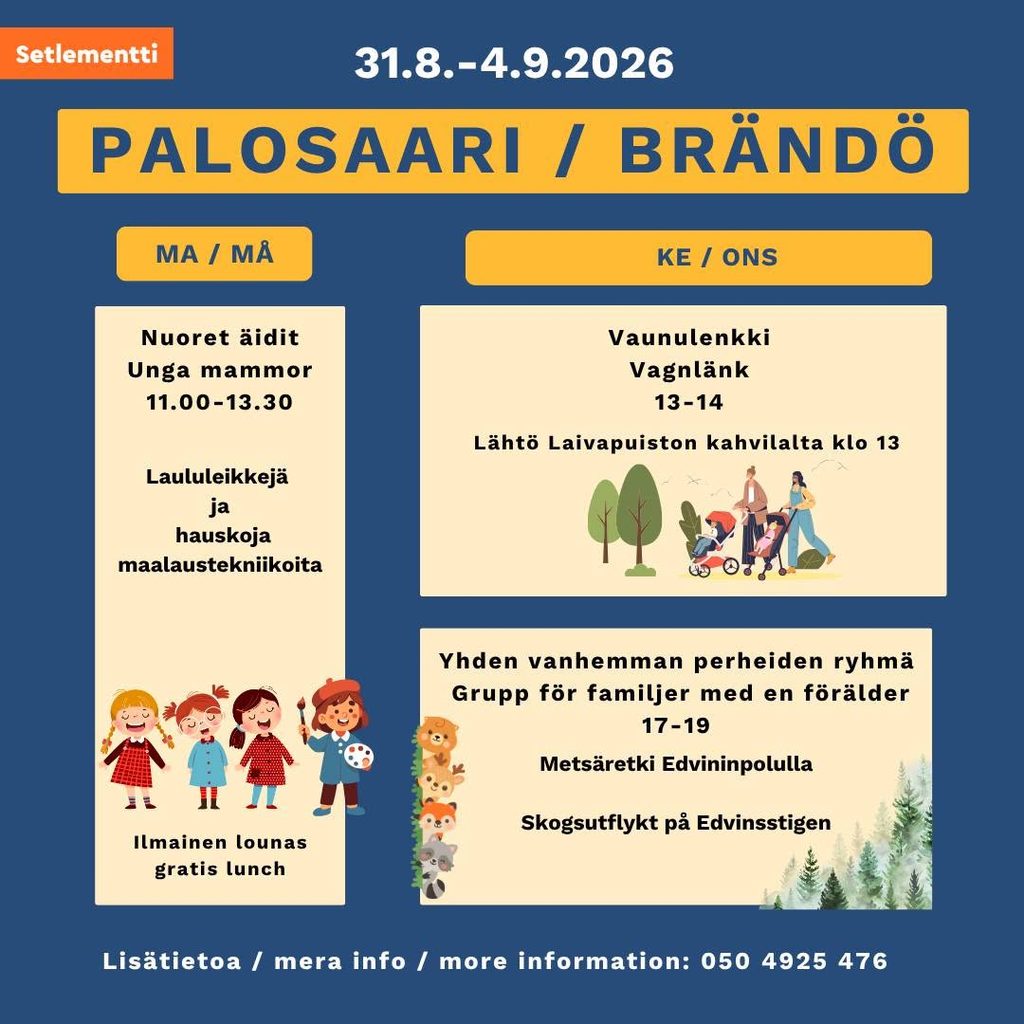 Setlementti

31.8.-4.9.2026

PALOSAARI / BRÄNDÖ

MA / MÅ

Nuoret äidit
Unga mammor
11.00-13.30

Laululeikkejä
ja
hauskoja
maalaustekniikoita

Ilmainen lounas
gratis lunch

KE / ONS

Vaunulenkki
Vagnlänk
13-14

Lähtö Laivapuiston kahvilalta klo 13

Yhden vanhemman perheiden ryhmä
Grupp för familjer med en förälder
17-19

Metsäretki Edvininpolulla

Skogsutflykt på Edvinsstigen

Lisätietoa / mera info / more information: 050 4925 476